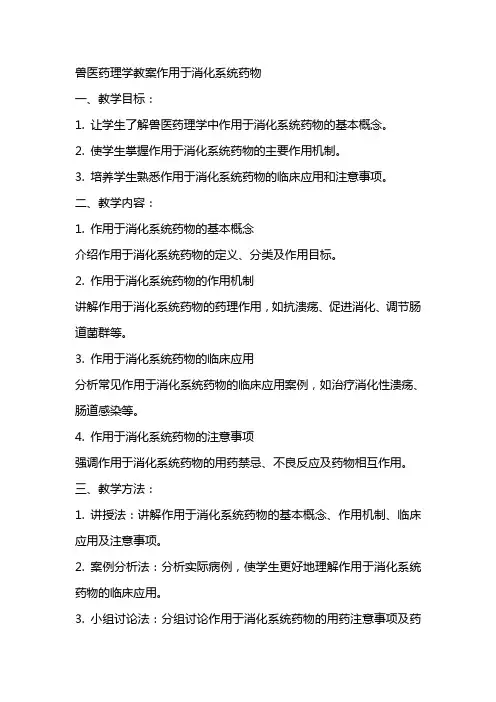 兽医药理学教案作用于消化系统药物

一、教学目标：

1. 让学生了解兽医药理学中作用于消化系统药物的基本概念。

2. 使学生掌握作用于消化系统药物的主要作用机制。

3. 培养学生熟悉作用于消化系统药物的临床应用和注意事项。

二、教学内容：

1. 作用于消化系统药物的基本概念

介绍作用于消化系统药物的定义、分类及作用目标。

2. 作用于消化系统药物的作用机制

讲解作用于消化系统药物的药理作用，如抗溃疡、促进消化、调节肠道菌群等。

3. 作用于消化系统药物的临床应用

分析常见作用于消化系统药物的临床应用案例，如治疗消化性溃疡、肠道感染等。

4. 作用于消化系统药物的注意事项

强调作用于消化系统药物的用药禁忌、不良反应及药物相互作用。

三、教学方法：

1. 讲授法：讲解作用于消化系统药物的基本概念、作用机制、临床应用及注意事项。

2. 案例分析法：分析实际病例，使学生更好地理解作用于消化系统药物的临床应用。

3. 小组讨论法：分组讨论作用于消化系统药物的用药注意事项及药